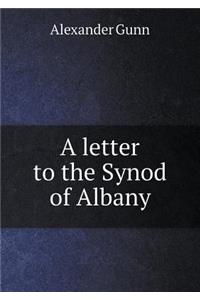 Alexander Gunn

A letter to the Synod of Albany